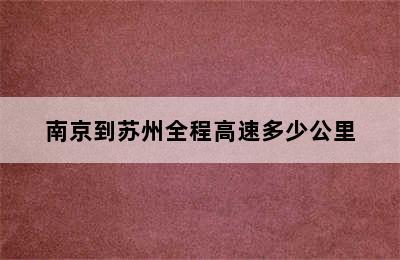 南京到苏州全程高速多少公里